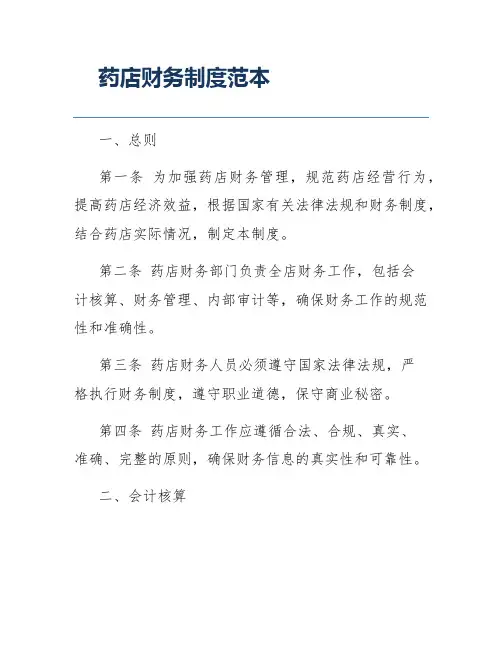 药店财务制度范本

一、总则

第一条 为加强药店财务管理，规范药店经营行为，提高药店经济效益，根据国家有关法律法规和财务制度，结合药店实际情况，制定本制度。

第二条 药店财务部门负责全店财务工作，包括会计核算、财务管理、内部审计等，确保财务工作的规范性和准确性。

第三条 药店财务人员必须遵守国家法律法规，严格执行财务制度，遵守职业道德，保守商业秘密。

第四条 药店财务工作应遵循合法、合规、真实、准确、完整的原则，确保财务信息的真实性和可靠性。

二、会计核算